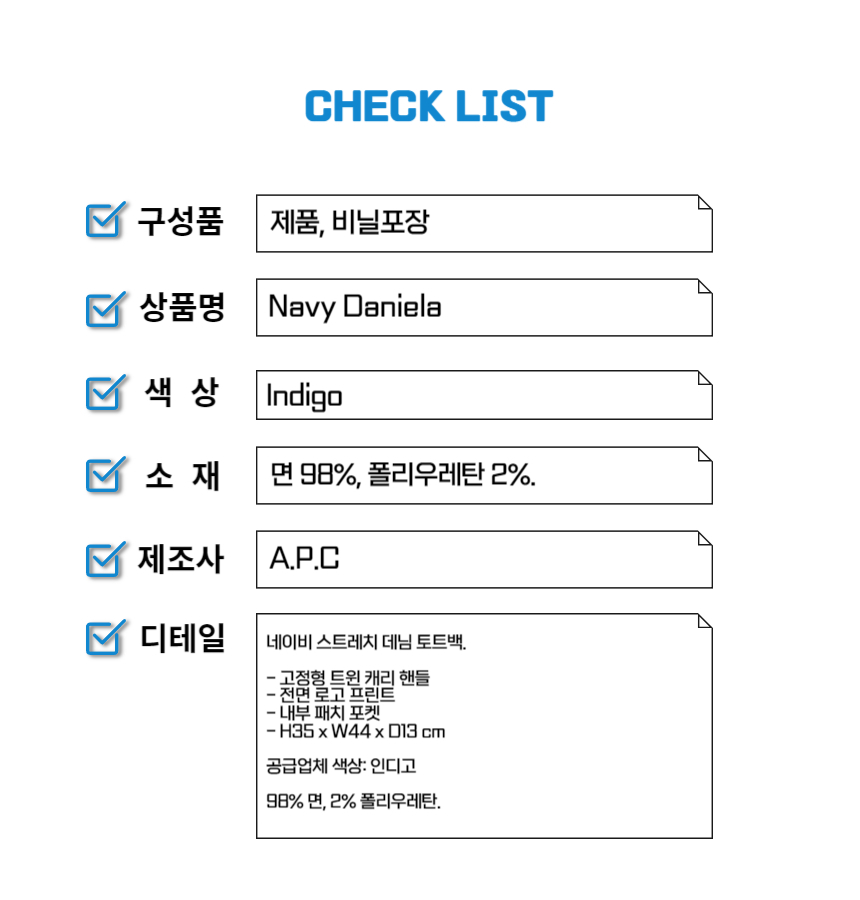 CHECK LIST

☑ 구성품
제품, 비닐포장

☑ 상품명
Navy Daniela

☑ 색 상
Indigo

☑ 소 재
면 98%, 폴리우레탄 2%.

☑ 제조사
A.P.C

☑ 디테일
네이비 스트레치 데님 토트백.

- 고정형 트윈 캐리 핸들
- 전면 로고 프린트
- 내부 패치 포켓
- H35 x W44 x D13 cm

공급업체 색상: 인디고

98% 면, 2% 폴리우레탄.